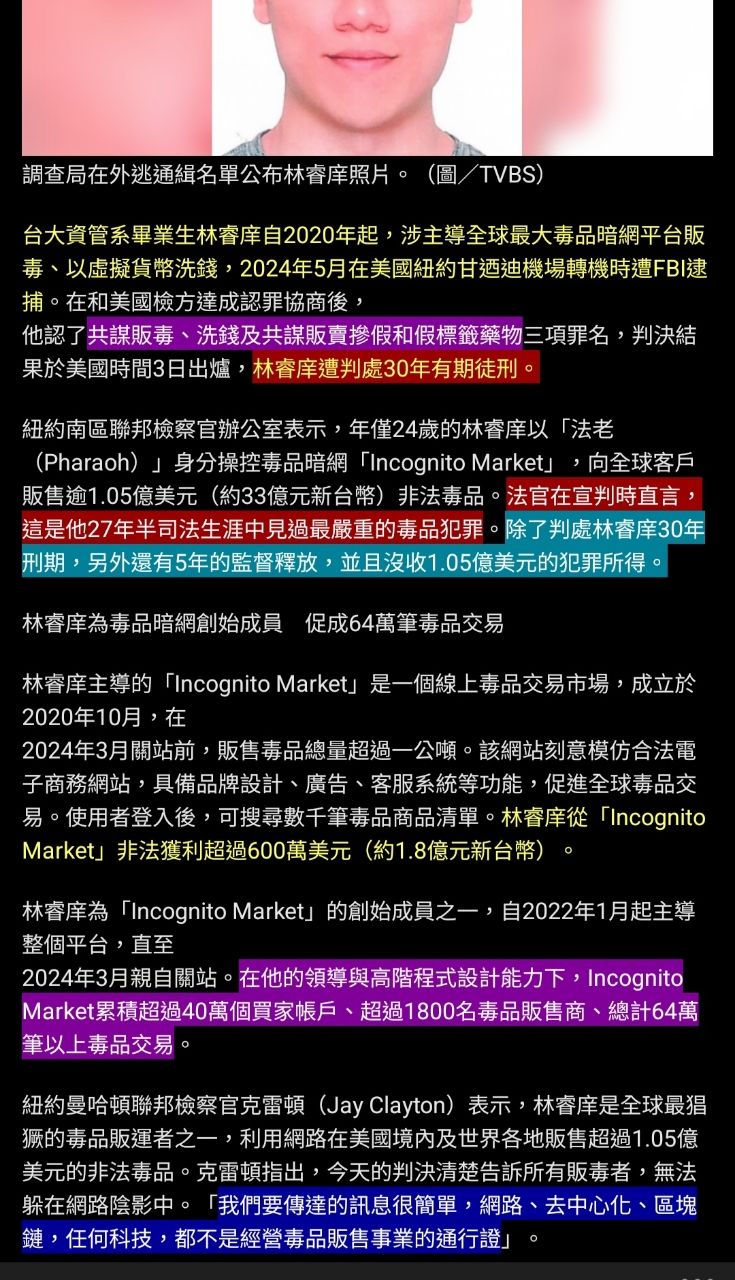 調查局在外逃通緝名單公布林睿庠照片。（圖／TVBS）

台大資管系畢業生林睿庠自2020年起，涉主導全球最大毒品暗網平台販毒、以虛擬貨幣洗錢，2024年5月在美國紐約甘迺迪機場轉機時遭FBI逮捕。在和美國檢方達成認罪協商後，
他認了共謀販毒、洗錢及共謀販賣摻假和假標籤藥物三項罪名，判決結果於美國時間3日出爐，林睿庠遭判處30年有期徒刑。

紐約南區聯邦檢察官辦公室表示，年僅24歲的林睿庠以「法老（Pharaoh）」身分操控毒品暗網「Incognito Market」，向全球客戶販售逾1.05億美元（約33億元新台幣）非法毒品。法官在宣判時直言，這是他27年半司法生涯中見過最嚴重的毒品犯罪。除了判處林睿庠30年刑期，另外還有5年的監督釋放，並且沒收1.05億美元的犯罪所得。

林睿庠為毒品暗網創始成員　促成64萬筆毒品交易

林睿庠主導的「Incognito Market」是一個線上毒品交易市場，成立於2020年10月，在
2024年3月關站前，販售毒品總量超過一公噸。該網站刻意模仿合法電子商務網站，具備品牌設計、廣告、客服系統等功能，促進全球毒品交易。使用者登入後，可搜尋數千筆毒品商品清單。林睿庠從「Incognito Market」非法獲利超過600萬美元（約1.8億元新台幣）。

林睿庠為「Incognito Market」的創始成員之一，自2022年1月起主導整個平台，直至
2024年3月親自關站。在他的領導與高階程式設計能力下，Incognito Market累積超過40萬個買家帳戶、超過1800名毒品販售商、總計64萬筆以上毒品交易。

紐約曼哈頓聯邦檢察官克雷頓（Jay Clayton）表示，林睿庠是全球最猖獗的毒品販運者之一，利用網路在美國境內及世界各地販售超過1.05億美元的非法毒品。克雷頓指出，今天的判決清楚告訴所有販毒者，無法躲在網路陰影中。「我們要傳達的訊息很簡單，網路、去中心化、區塊鏈，任何科技，都不是經營毒品販售事業的通行證」。